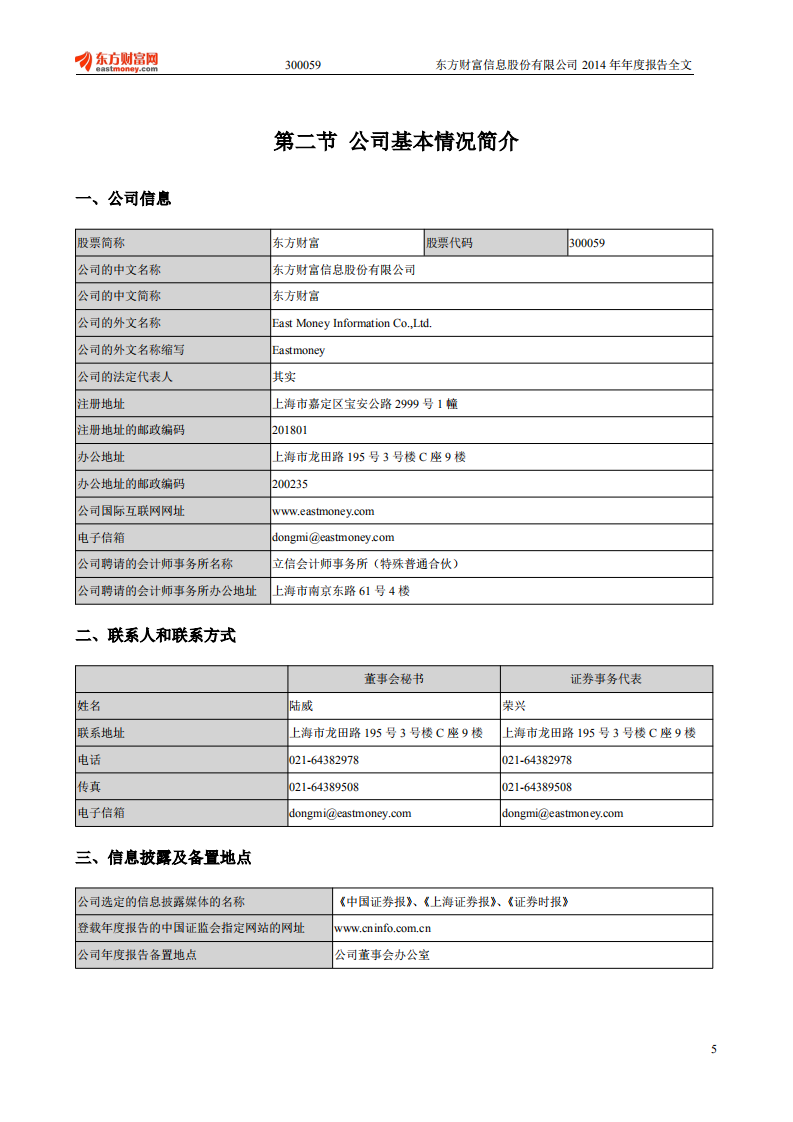 东方财富网
eastmoney.com

300059

东方财富信息股份有限公司 2014 年年度报告全文

第二节 公司基本情况简介

一、公司信息

| 股票简称 | 东方财富 | 股票代码 | 300059 |
|---|---|---|---|
| 公司的中文名称 | 东方财富信息股份有限公司 | | |
| 公司的中文简称 | 东方财富 | | |
| 公司的外文名称 | East Money Information Co.,Ltd. | | |
| 公司的外文名称缩写 | Eastmoney | | |
| 公司的法定代表人 | 其实 | | |
| 注册地址 | 上海市嘉定区宝安公路 2999 号 1 幢 | | |
| 注册地址的邮政编码 | 201801 | | |
| 办公地址 | 上海市龙田路 195 号 3 号楼 C 座 9 楼 | | |
| 办公地址的邮政编码 | 200235 | | |
| 公司国际互联网网址 | www.eastmoney.com | | |
| 电子信箱 | dongmi@eastmoney.com | | |
| 公司聘请的会计师事务所名称 | 立信会计师事务所（特殊普通合伙） | | |
| 公司聘请的会计师事务所办公地址 | 上海市南京东路 61 号 4 楼 | | |

二、联系人和联系方式

| | 董事会秘书 | 证券事务代表 |
|---|---|---|
| 姓名 | 陆威 | 荣兴 |
| 联系地址 | 上海市龙田路 195 号 3 号楼 C 座 9 楼 | 上海市龙田路 195 号 3 号楼 C 座 9 楼 |
| 电话 | 021-64382978 | 021-64382978 |
| 传真 | 021-64389508 | 021-64389508 |
| 电子信箱 | dongmi@eastmoney.com | dongmi@eastmoney.com |

三、信息披露及备置地点

| 公司选定的信息披露媒体的名称 | 《中国证券报》、《上海证券报》、《证券时报》 |
|---|---|
| 登载年度报告的中国证监会指定网站的网址 | www.cninfo.com.cn |
| 公司年度报告备置地点 | 公司董事会办公室 |

5